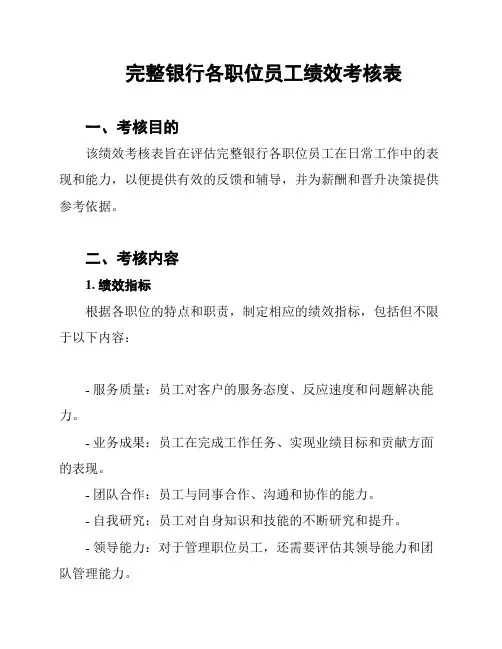 完整银行各职位员工绩效考核表

一、考核目的

该绩效考核表旨在评估完整银行各职位员工在日常工作中的表现和能力，以便提供有效的反馈和辅导，并为薪酬和晋升决策提供参考依据。

二、考核内容

1. 绩效指标

根据各职位的特点和职责，制定相应的绩效指标，包括但不限于以下内容：

- 服务质量：员工对客户的服务态度、反应速度和问题解决能力。

- 业务成果：员工在完成工作任务、实现业绩目标和贡献方面的表现。

- 团队合作：员工与同事合作、沟通和协作的能力。

- 自我研究：员工对自身知识和技能的不断研究和提升。

- 领导能力：对于管理职位员工，还需要评估其领导能力和团队管理能力。